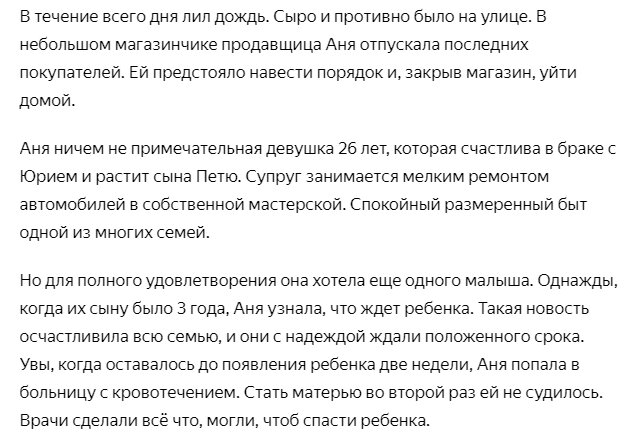 В течение всего дня лил дождь. Сыро и противно было на улице. В небольшом магазинчике продавщица Аня отпускала последних покупателей. Ей предстояло навести порядок и, закрыв магазин, уйти домой.

Аня ничем не примечательная девушка 26 лет, которая счастлива в браке с Юрием и растит сына Петю. Супруг занимается мелким ремонтом автомобилей в собственной мастерской. Спокойный размеренный быт одной из многих семей.

Но для полного удовлетворения она хотела еще одного малыша. Однажды, когда их сыну было 3 года, Аня узнала, что ждет ребенка. Такая новость осчастливила всю семью, и они с надеждой ждали положенного срока. Увы, когда оставалось до появления ребенка две недели, Аня попала в больницу с кровотечением. Стать матерью во второй раз ей не судилось. Врачи сделали всё что, могли, чтоб спасти ребенка.